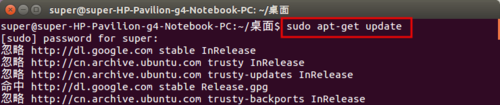 super@super-HP-Pavilion-g4-Notebook-PC: ~/桌面

super@super-HP-Pavilion-g4-Notebook-PC:~/桌面$ sudo apt-get update
[sudo] password for super:
忽略 http://dl.google.com stable InRelease
忽略 http://cn.archive.ubuntu.com trusty InRelease
忽略 http://cn.archive.ubuntu.com trusty-updates InRelease
命中 http://dl.google.com stable Release.gpg
忽略 http://cn.archive.ubuntu.com trusty-backports InRelease